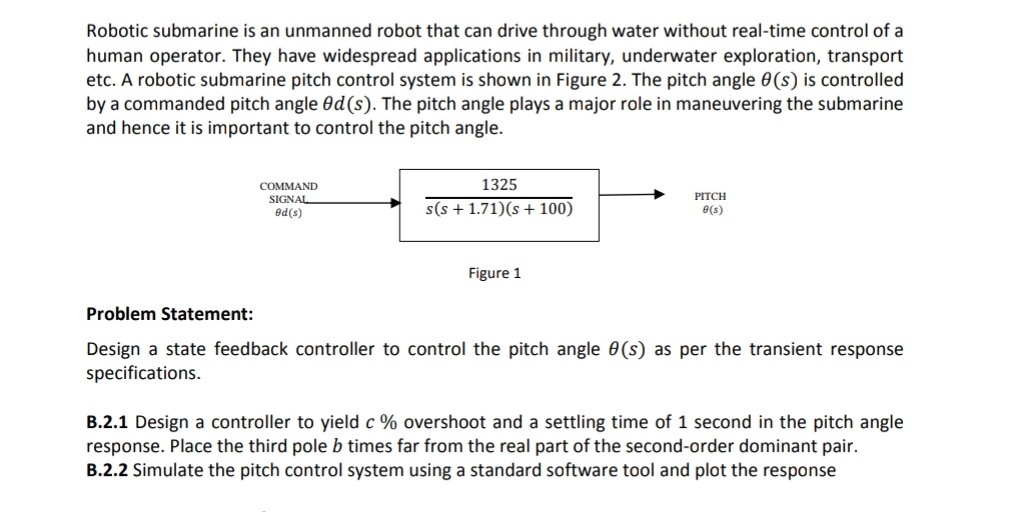 Robotic submarine is an unmanned robot that can drive through water without real-time control of a human operator. They have widespread applications in military, underwater exploration, transport etc. A robotic submarine pitch control system is shown in Figure 2. The pitch angle $\theta(s)$ is controlled by a commanded pitch angle $\theta d(s)$. The pitch angle plays a major role in maneuvering the submarine and hence it is important to control the pitch angle.

COMMAND SIGNAL $\theta d(s)$

$\frac{1325}{s(s+1.71)(s+100)}$

PITCH $\theta(s)$

Figure 1

Problem Statement:

Design a state feedback controller to control the pitch angle $\theta(s)$ as per the transient response specifications.

B.2.1 Design a controller to yield $c$ % overshoot and a settling time of 1 second in the pitch angle response. Place the third pole $b$ times far from the real part of the second-order dominant pair.
B.2.2 Simulate the pitch control system using a standard software tool and plot the response